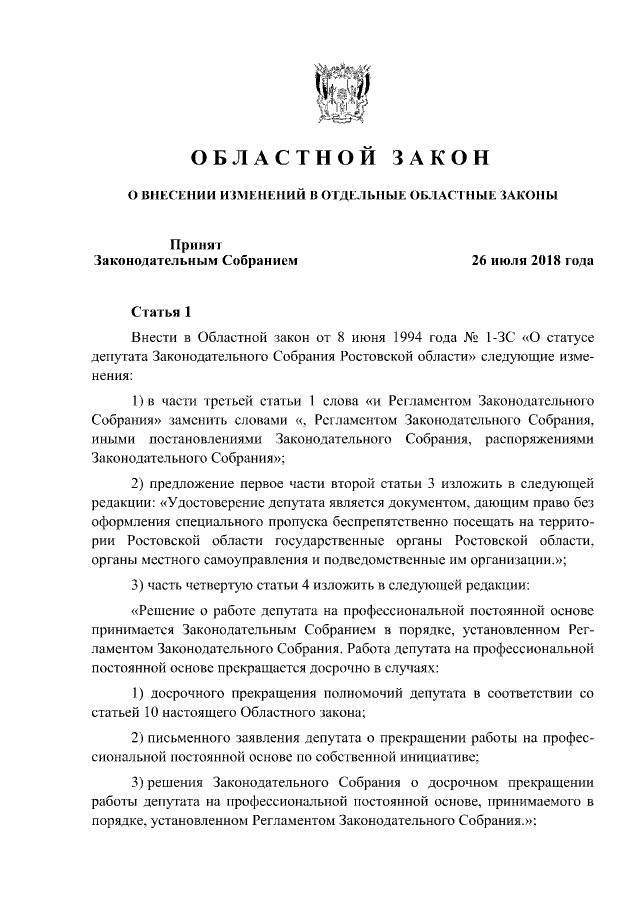 ОБЛАСТНОЙ ЗАКОН

О ВНЕСЕНИИ ИЗМЕНЕНИЙ В ОТДЕЛЬНЫЕ ОБЛАСТНЫЕ ЗАКОНЫ

Принят
Законодательным Собранием 26 июля 2018 года

Статья 1

Внести в Областной закон от 8 июня 1994 года № 1-ЗС «О статусе депутата Законодательного Собрания Ростовской области» следующие изменения:

1) в части третьей статьи 1 слова «и Регламентом Законодательного Собрания» заменить словами «, Регламентом Законодательного Собрания, иными постановлениями Законодательного Собрания, распоряжениями Законодательного Собрания»;

2) предложение первое части второй статьи 3 изложить в следующей редакции: «Удостоверение депутата является документом, дающим право без оформления специального пропуска беспрепятственно посещать на территории Ростовской области государственные органы Ростовской области, органы местного самоуправления и подведомственные им организации.»;

3) часть четвертую статьи 4 изложить в следующей редакции:

«Решение о работе депутата на профессиональной постоянной основе принимается Законодательным Собранием в порядке, установленном Регламентом Законодательного Собрания. Работа депутата на профессиональной постоянной основе прекращается досрочно в случаях:

1) досрочного прекращения полномочий депутата в соответствии со статьей 10 настоящего Областного закона;

2) письменного заявления депутата о прекращении работы на профессиональной постоянной основе по собственной инициативе;

3) решения Законодательного Собрания о досрочном прекращении работы депутата на профессиональной постоянной основе, принимаемого в порядке, установленном Регламентом Законодательного Собрания.»;